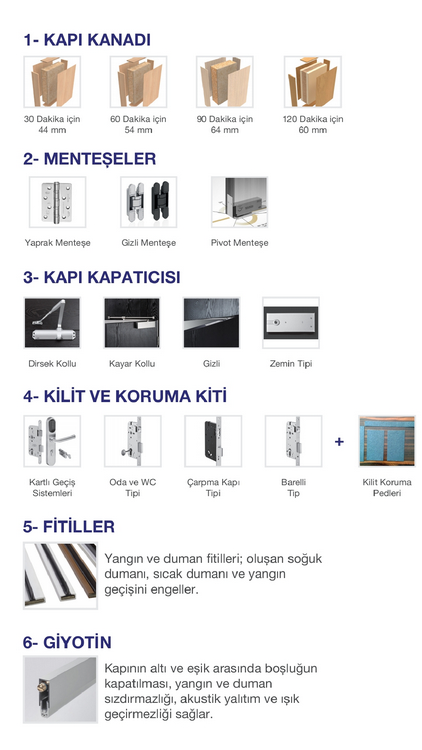 1- KAPI KANADI

30 Dakika için
44 mm

60 Dakika için
54 mm

90 Dakika için
64 mm

120 Dakika için
60 mm

2- MENTEŞELER

Yaprak Menteşe

Gizli Menteşe

Pivot Menteşe

3- KAPI KAPATICISI

Dirsek Kollu

Kayar Kollu

Gizli

Zemin Tipi

4- KİLİT VE KORUMA KİTİ

Kartlı Geçiş Sistemleri

Oda ve WC Tipi

Çarpma Kapı Tipi

Barelli Tip

+

Kilit Koruma Pedleri

5- FİTİLLER

Yangın ve duman fitilleri; oluşan soğuk dumanı, sıcak dumanı ve yangın geçişini engeller.

6- GİYOTİN

Kapının altı ve eşik arasında boşluğun kapatılması, yangın ve duman sızdırmazlığı, akustik yalıtım ve ışık geçirmezliği sağlar.